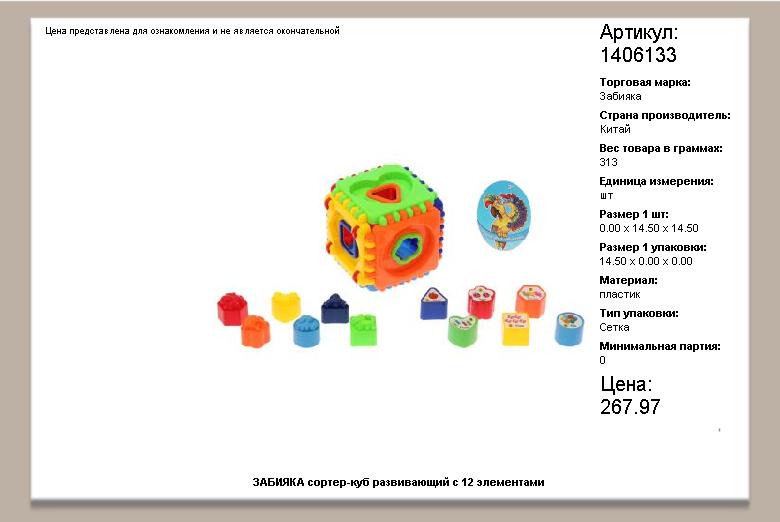 Цена представлена для ознакомления и не является окончательной

Артикул:
1406133

Торговая марка:
Забияка

Страна производитель:
Китай

Вес товара в граммах:
313

Единица измерения:
шт

Размер 1 шт:
0.00 x 14.50 x 14.50

Размер 1 упаковки:
14.50 x 0.00 x 0.00

Материал:
пластик

Тип упаковки:
Сетка

Минимальная партия:
0

Цена:
267.97

ЗАБИЯКА сортер-куб развивающий с 12 элементами